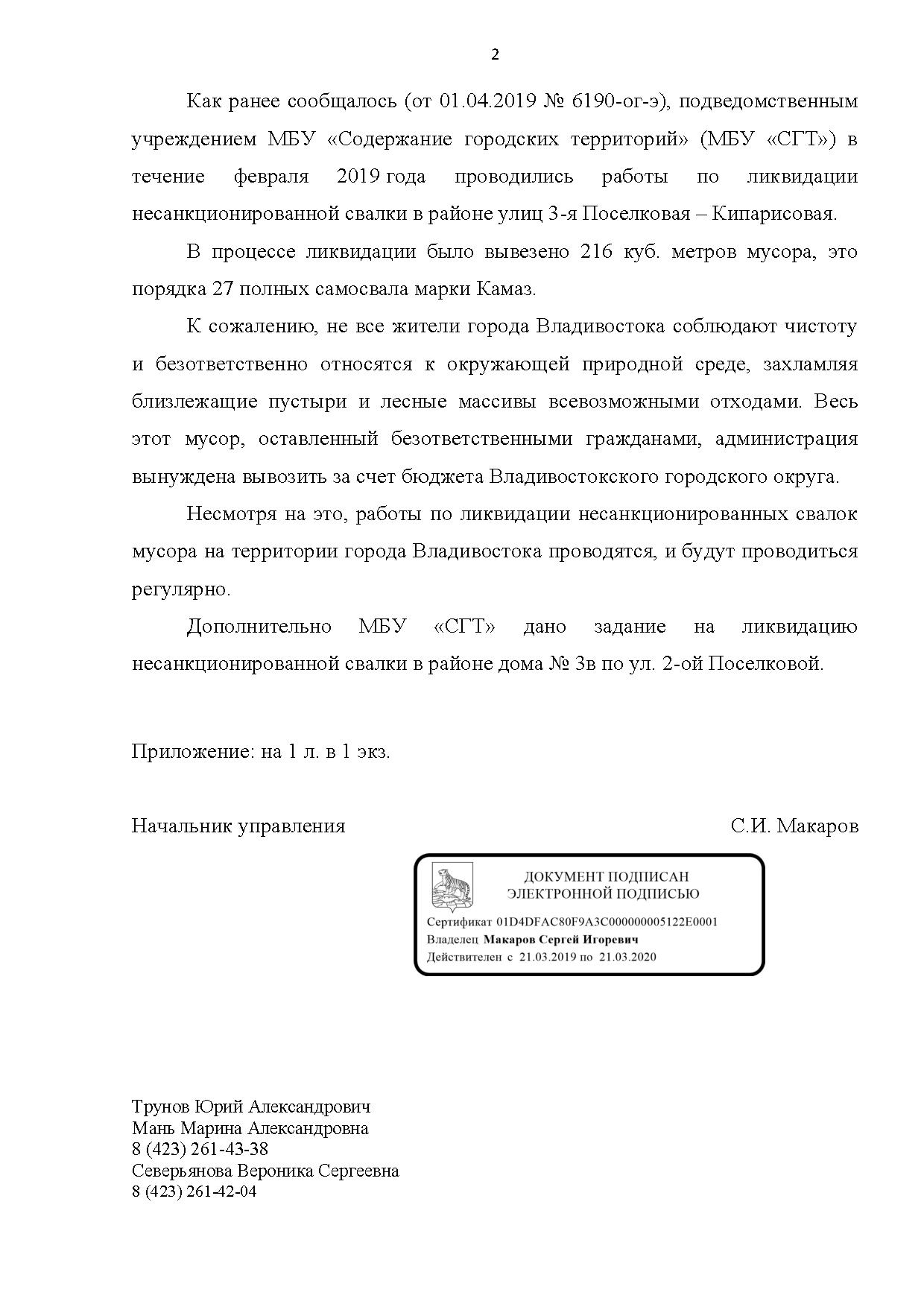 2

Как ранее сообщалось (от 01.04.2019 № 6190-ог-э), подведомственным учреждением МБУ «Содержание городских территорий» (МБУ «СГТ») в течение февраля 2019 года проводились работы по ликвидации несанкционированной свалки в районе улиц 3-я Поселковая – Кипарисовая.

В процессе ликвидации было вывезено 216 куб. метров мусора, это порядка 27 полных самосвала марки Камаз.

К сожалению, не все жители города Владивостока соблюдают чистоту и безответственно относятся к окружающей природной среде, захламляя близлежащие пустыри и лесные массивы всевозможными отходами. Весь этот мусор, оставленный безответственными гражданами, администрация вынуждена вывозить за счет бюджета Владивостокского городского округа.

Несмотря на это, работы по ликвидации несанкционированных свалок мусора на территории города Владивостока проводятся, и будут проводиться регулярно.

Дополнительно МБУ «СГТ» дано задание на ликвидацию несанкционированной свалки в районе дома № 3в по ул. 2-ой Поселковой.

Приложение: на 1 л. в 1 экз.

Начальник управления С.И. Макаров

ДОКУМЕНТ ПОДПИСАН
ЭЛЕКТРОННОЙ ПОДПИСЬЮ

Сертификат 01D4DFAC80F9A3C000000005122E0001
Владелец Макаров Сергей Игоревич
Действителен с 21.03.2019 по 21.03.2020

Трунов Юрий Александрович
Мань Марина Александровна
8 (423) 261-43-38
Северьянова Вероника Сергеевна
8 (423) 261-42-04